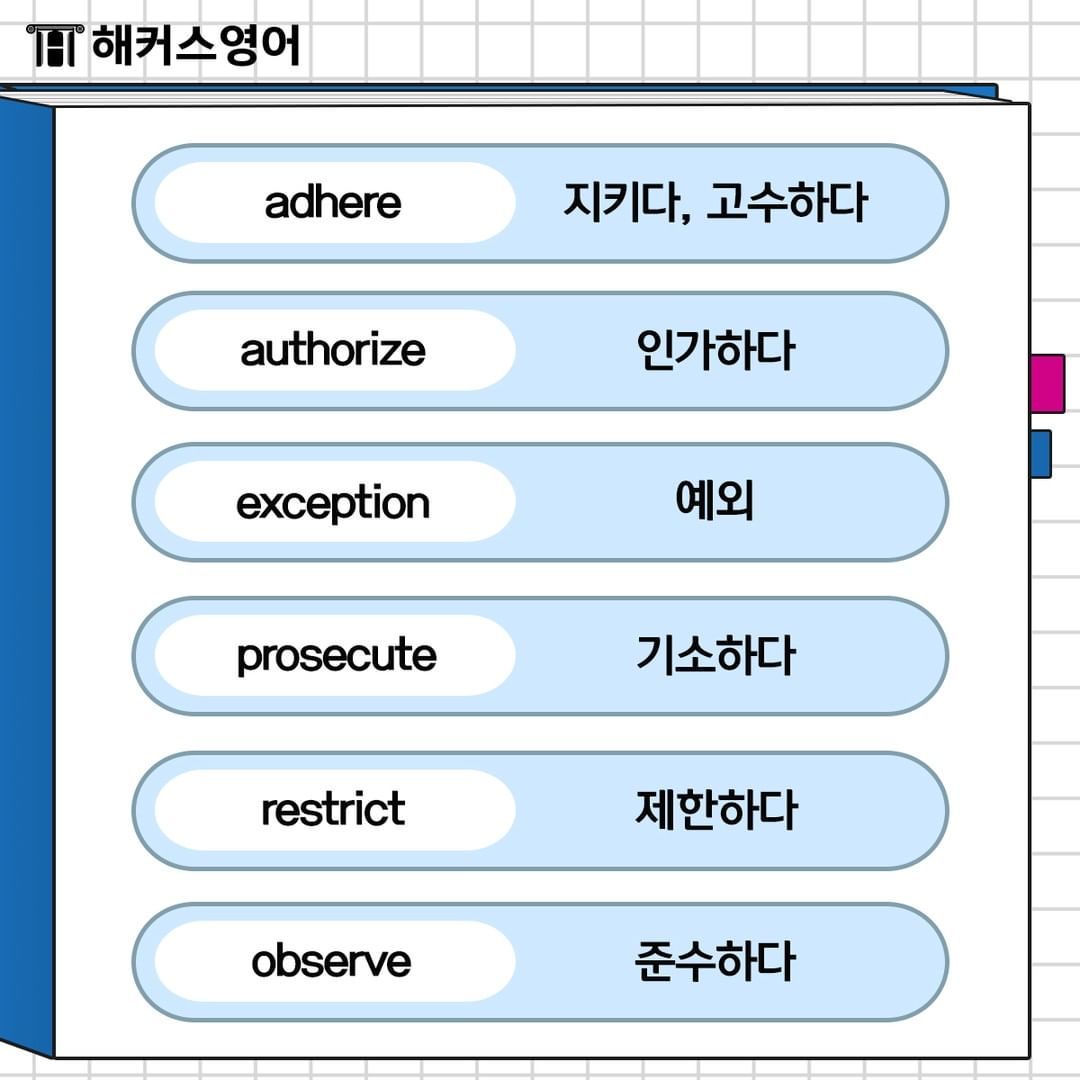 해커스영어

adhere 지키다, 고수하다

authorize 인가하다

exception 예외

prosecute 기소하다

restrict 제한하다

observe 준수하다